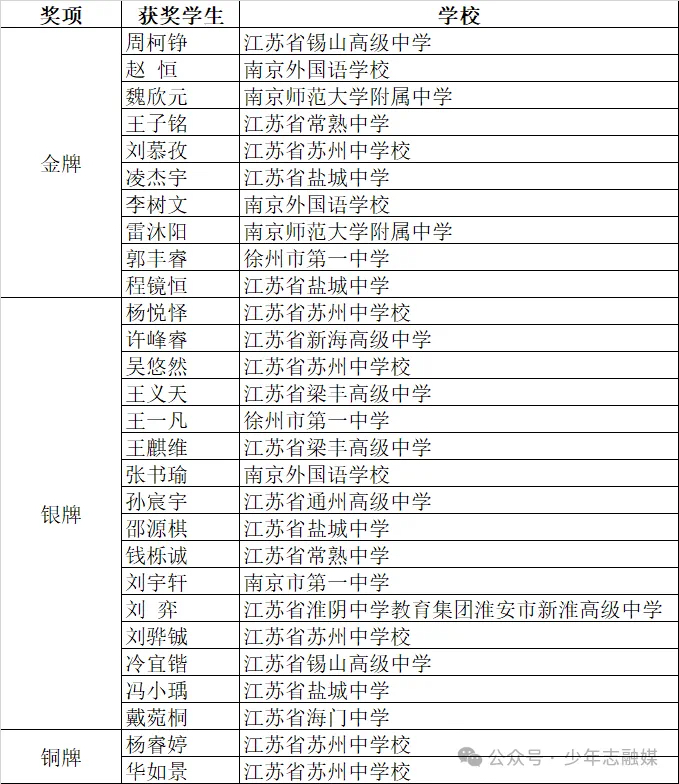 | 奖项 | 获奖学生 | 学校 |
|---|---|---|
| 金牌 | 周柯铮 | 江苏省锡山高级中学 |
| | 赵 恒 | 南京外国语学校 |
| | 魏欣元 | 南京师范大学附属中学 |
| | 王子铭 | 江苏省常熟中学 |
| | 刘慕孜 | 江苏省苏州中学校 |
| | 凌杰宇 | 江苏省盐城中学 |
| | 李树文 | 南京外国语学校 |
| | 雷沐阳 | 南京师范大学附属中学 |
| | 郭丰睿 | 徐州市第一中学 |
| | 程镜恒 | 江苏省盐城中学 |
| 银牌 | 杨悦怿 | 江苏省苏州中学校 |
| | 许峰睿 | 江苏省新海高级中学 |
| | 吴悠然 | 江苏省苏州中学校 |
| | 王义天 | 江苏省梁丰高级中学 |
| | 王一凡 | 徐州市第一中学 |
| | 王麒维 | 江苏省梁丰高级中学 |
| | 张书瑜 | 南京外国语学校 |
| | 孙宸宇 | 江苏省通州高级中学 |
| | 邵源棋 | 江苏省盐城中学 |
| | 钱栎诚 | 江苏省常熟中学 |
| | 刘宇轩 | 南京市第一中学 |
| | 刘 弈 | 江苏省淮阴中学教育集团淮安市新淮高级中学 |
| | 刘骅铖 | 江苏省苏州中学校 |
| | 冷宜锴 | 江苏省锡山高级中学 |
| | 冯小瑀 | 江苏省盐城中学 |
| | 戴菀桐 | 江苏省海门中学 |
| 铜牌 | 杨睿婷 | 江苏省苏州中学校 |
| | 华如景 | 江苏省苏州中学校 |

公众号 · 少年志融媒